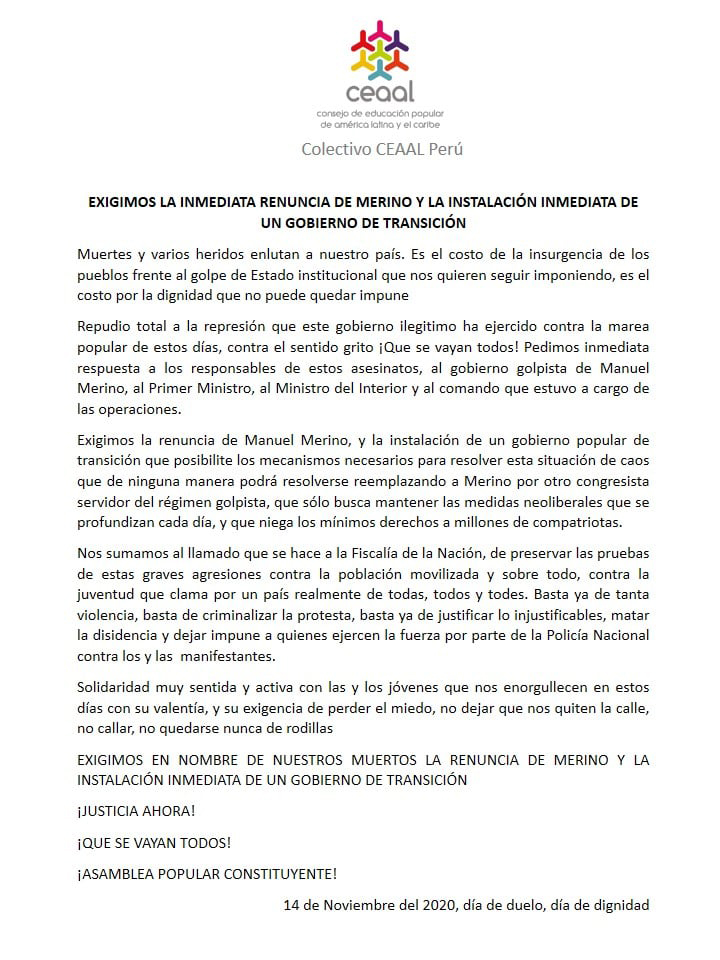 ceaal
consejo de educación popular de américa latina y el caribe

Colectivo CEAAL Perú

EXIGIMOS LA INMEDIATA RENUNCIA DE MERINO Y LA INSTALACIÓN INMEDIATA DE UN GOBIERNO DE TRANSICIÓN

Muertes y varios heridos enlutan a nuestro país. Es el costo de la insurgencia de los pueblos frente al golpe de Estado institucional que nos quieren seguir imponiendo, es el costo por la dignidad que no puede quedar impune

Repudio total a la represión que este gobierno ilegitimo ha ejercido contra la marea popular de estos días, contra el sentido grito ¡Que se vayan todos! Pedimos inmediata respuesta a los responsables de estos asesinatos, al gobierno golpista de Manuel Merino, al Primer Ministro, al Ministro del Interior y al comando que estuvo a cargo de las operaciones.

Exigimos la renuncia de Manuel Merino, y la instalación de un gobierno popular de transición que posibilite los mecanismos necesarios para resolver esta situación de caos que de ninguna manera podrá resolverse reemplazando a Merino por otro congresista servidor del régimen golpista, que sólo busca mantener las medidas neoliberales que se profundizan cada día, y que niega los mínimos derechos a millones de compatriotas.

Nos sumamos al llamado que se hace a la Fiscalía de la Nación, de preservar las pruebas de estas graves agresiones contra la población movilizada y sobre todo, contra la juventud que clama por un país realmente de todas, todos y todes. Basta ya de tanta violencia, basta de criminalizar la protesta, basta ya de justificar lo injustificables, matar la disidencia y dejar impune a quienes ejercen la fuerza por parte de la Policía Nacional contra los y las manifestantes.

Solidaridad muy sentida y activa con las y los jóvenes que nos enorgullecen en estos días con su valentía, y su exigencia de perder el miedo, no dejar que nos quiten la calle, no callar, no quedarse nunca de rodillas

EXIGIMOS EN NOMBRE DE NUESTROS MUERTOS LA RENUNCIA DE MERINO Y LA INSTALACIÓN INMEDIATA DE UN GOBIERNO DE TRANSICIÓN

¡JUSTICIA AHORA!

¡QUE SE VAYAN TODOS!

¡ASAMBLEA POPULAR CONSTITUYENTE!

14 de Noviembre del 2020, día de duelo, día de dignidad